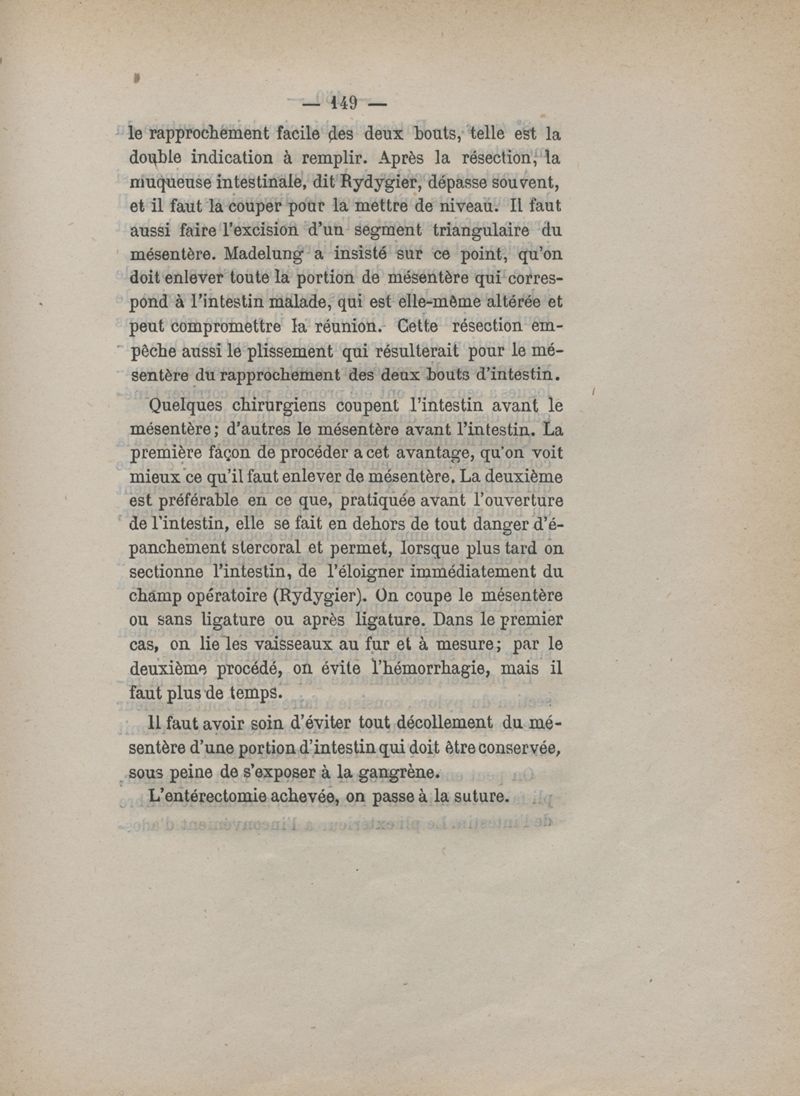 — 149 —

le rapprochement facile des deux bouts, telle est la double indication à remplir. Après la résection, la muqueuse intestinale, dit Rydygier, dépasse souvent, et il faut la couper pour la mettre de niveau. Il faut aussi faire l'excision d'un segment triangulaire du mésentère. Madelung a insisté sur ce point, qu'on doit enlever toute la portion de mésentère qui correspond à l'intestin malade, qui est elle-même altérée et peut compromettre la réunion. Cette résection empêche aussi le plissement qui résulterait pour le mésentère du rapprochement des deux bouts d'intestin.

Quelques chirurgiens coupent l'intestin avant le mésentère; d'autres le mésentère avant l'intestin. La première façon de procéder a cet avantage, qu'on voit mieux ce qu'il faut enlever de mésentère. La deuxième est préférable en ce que, pratiquée avant l'ouverture de l'intestin, elle se fait en dehors de tout danger d'épanchement stercoral et permet, lorsque plus tard on sectionne l'intestin, de l'éloigner immédiatement du champ opératoire (Rydygier). On coupe le mésentère ou sans ligature ou après ligature. Dans le premier cas, on lie les vaisseaux au fur et à mesure; par le deuxième procédé, on évite l'hémorrhagie, mais il faut plus de temps.

Il faut avoir soin d'éviter tout décollement du mésentère d'une portion d'intestin qui doit être conservée, sous peine de s'exposer à la gangrène.

L'entérectomie achevée, on passe à la suture.